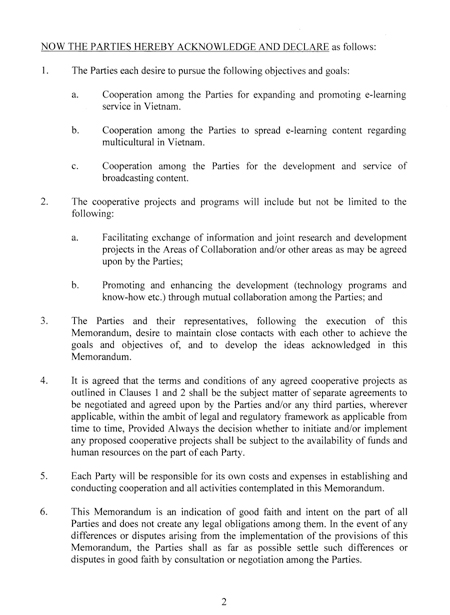 NOW THE PARTIES HEREBY ACKNOWLEDGE AND DECLARE as follows:

1. The Parties each desire to pursue the following objectives and goals:

a. Cooperation among the Parties for expanding and promoting e-learning service in Vietnam.

b. Cooperation among the Parties to spread e-learning content regarding multicultural in Vietnam.

c. Cooperation among the Parties for the development and service of broadcasting content.

2. The cooperative projects and programs will include but not be limited to the following:

a. Facilitating exchange of information and joint research and development projects in the Areas of Collaboration and/or other areas as may be agreed upon by the Parties;

b. Promoting and enhancing the development (technology programs and know-how etc.) through mutual collaboration among the Parties; and

3. The Parties and their representatives, following the execution of this Memorandum, desire to maintain close contacts with each other to achieve the goals and objectives of, and to develop the ideas acknowledged in this Memorandum.

4. It is agreed that the terms and conditions of any agreed cooperative projects as outlined in Clauses 1 and 2 shall be the subject matter of separate agreements to be negotiated and agreed upon by the Parties and/or any third parties, wherever applicable, within the ambit of legal and regulatory framework as applicable from time to time, Provided Always the decision whether to initiate and/or implement any proposed cooperative projects shall be subject to the availability of funds and human resources on the part of each Party.

5. Each Party will be responsible for its own costs and expenses in establishing and conducting cooperation and all activities contemplated in this Memorandum.

6. This Memorandum is an indication of good faith and intent on the part of all Parties and does not create any legal obligations among them. In the event of any differences or disputes arising from the implementation of the provisions of this Memorandum, the Parties shall as far as possible settle such differences or disputes in good faith by consultation or negotiation among the Parties.

2